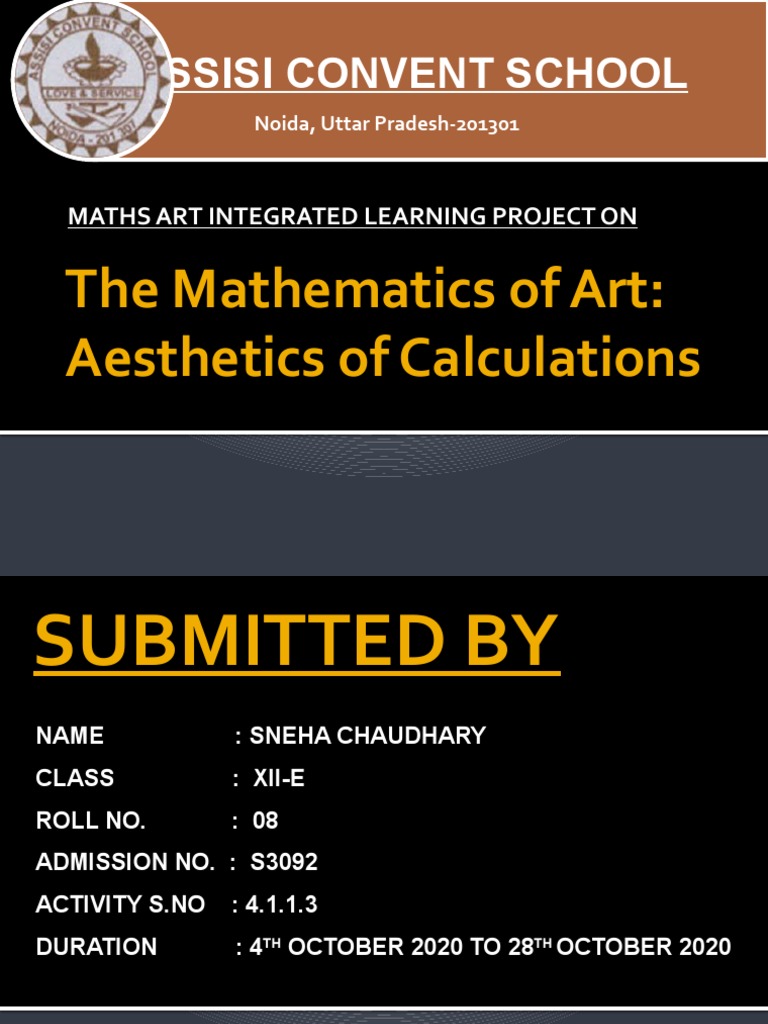 ASSISI CONVENT SCHOOL
LOVE & SERVICE
NOIDA - 201 301

SSISI CONVENT SCHOOL

Noida, Uttar Pradesh-201301

MATHS ART INTEGRATED LEARNING PROJECT ON

The Mathematics of Art: Aesthetics of Calculations

SUBMITTED BY

NAME : SNEHA CHAUDHARY
CLASS : XII-E
ROLL NO. : 08
ADMISSION NO. : S3092
ACTIVITY S.NO : 4.1.1.3
DURATION : 4$^{TH}$ OCTOBER 2020 TO 28$^{TH}$ OCTOBER 2020